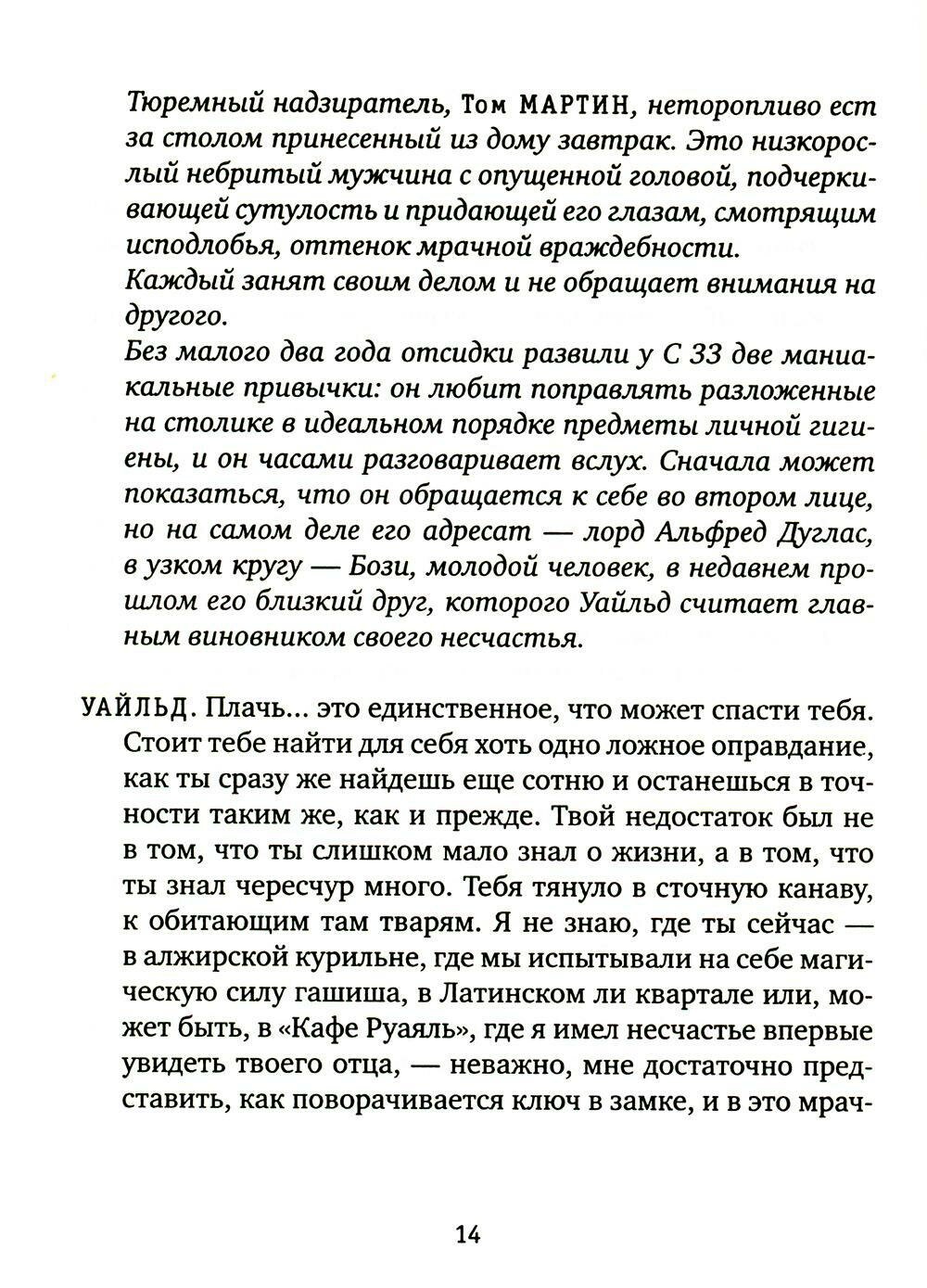 Тюремный надзиратель, Том МАРТИН, неторопливо ест за столом принесенный из дому завтрак. Это низкорослый небритый мужчина с опущенной головой, подчеркивающей сутулость и придающей его глазам, смотрящим исподлобья, оттенок мрачной враждебности.
Каждый занят своим делом и не обращает внимания на другого.
Без малого два года отсидки развили у С 33 две маниакальные привычки: он любит поправлять разложенные на столике в идеальном порядке предметы личной гигиены, и он часами разговаривает вслух. Сначала может показаться, что он обращается к себе во втором лице, но на самом деле его адресат — лорд Альфред Дуглас, в узком кругу — Бози, молодой человек, в недавнем прошлом его близкий друг, которого Уайльд считает главным виновником своего несчастья.

УАЙЛЬД. Плачь... это единственное, что может спасти тебя. Стоит тебе найти для себя хоть одно ложное оправдание, как ты сразу же найдешь еще сотню и останешься в точности таким же, как и прежде. Твой недостаток был не в том, что ты слишком мало знал о жизни, а в том, что ты знал чересчур много. Тебя тянуло в сточную канаву, к обитающим там тварям. Я не знаю, где ты сейчас — в алжирской курильне, где мы испытывали на себе магическую силу гашиша, в Латинском ли квартале или, может быть, в «Кафе Руаяль», где я имел несчастье впервые увидеть твоего отца, — неважно, мне достаточно представить, как поворачивается ключ в замке, и в это мрач-

14